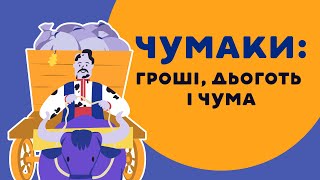 ЧУМАКИ:
ГРОШІ, ДЬОГОТЬ
І ЧУМА